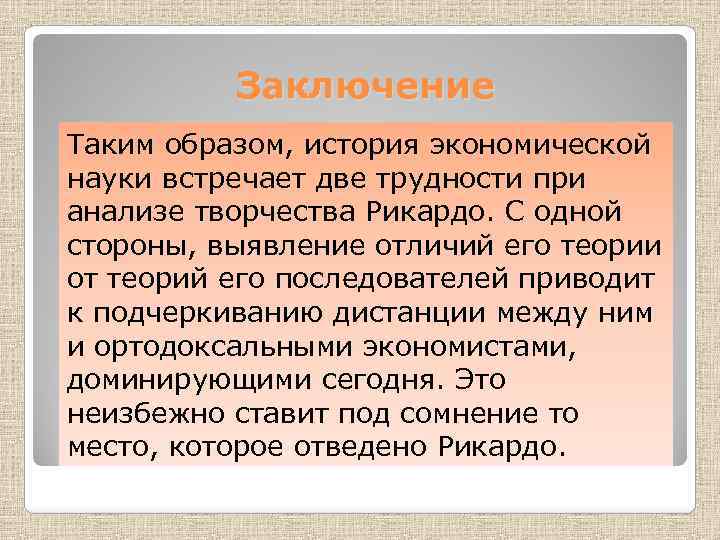 Заключение

Таким образом, история экономической науки встречает две трудности при анализе творчества Рикардо. С одной стороны, выявление отличий его теории от теорий его последователей приводит к подчеркиванию дистанции между ним и ортодоксальными экономистами, доминирующими сегодня. Это неизбежно ставит под сомнение то место, которое отведено Рикардо.